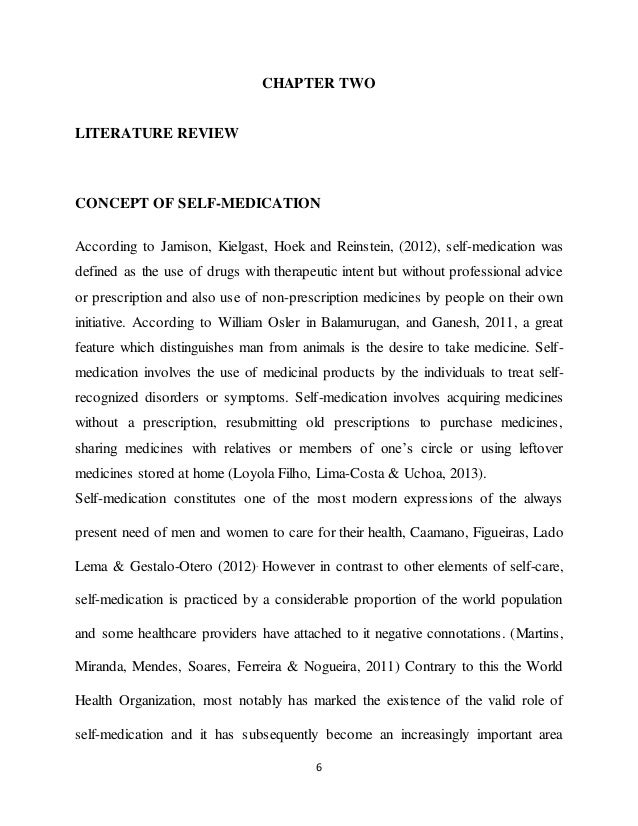 CHAPTER TWO

LITERATURE REVIEW

CONCEPT OF SELF-MEDICATION

According to Jamison, Kielgast, Hoek and Reinstein, (2012), self-medication was defined as the use of drugs with therapeutic intent but without professional advice or prescription and also use of non-prescription medicines by people on their own initiative. According to William Osler in Balamurugan, and Ganesh, 2011, a great feature which distinguishes man from animals is the desire to take medicine. Self-medication involves the use of medicinal products by the individuals to treat self-recognized disorders or symptoms. Self-medication involves acquiring medicines without a prescription, resubmitting old prescriptions to purchase medicines, sharing medicines with relatives or members of one's circle or using leftover medicines stored at home (Loyola Filho, Lima-Costa & Uchoa, 2013).

Self-medication constitutes one of the most modern expressions of the always present need of men and women to care for their health, Caamano, Figueiras, Lado Lema & Gestalo-Otero (2012). However in contrast to other elements of self-care, self-medication is practiced by a considerable proportion of the world population and some healthcare providers have attached to it negative connotations. (Martins, Miranda, Mendes, Soares, Ferreira & Nogueira, 2011) Contrary to this the World Health Organization, most notably has marked the existence of the valid role of self-medication and it has subsequently become an increasingly important area

6